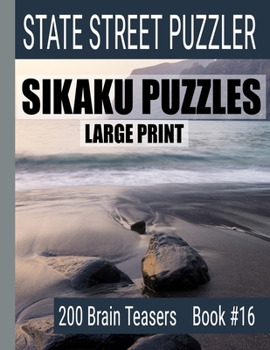 STATE STREET PUZZLER

SIKAKU PUZZLES

LARGE PRINT

200 Brain Teasers Book #16